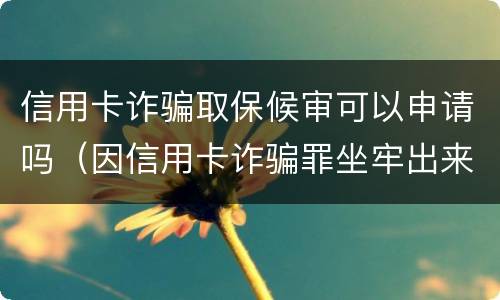 信用卡诈骗取保候审可以申请吗（因信用卡诈骗罪坐牢出来